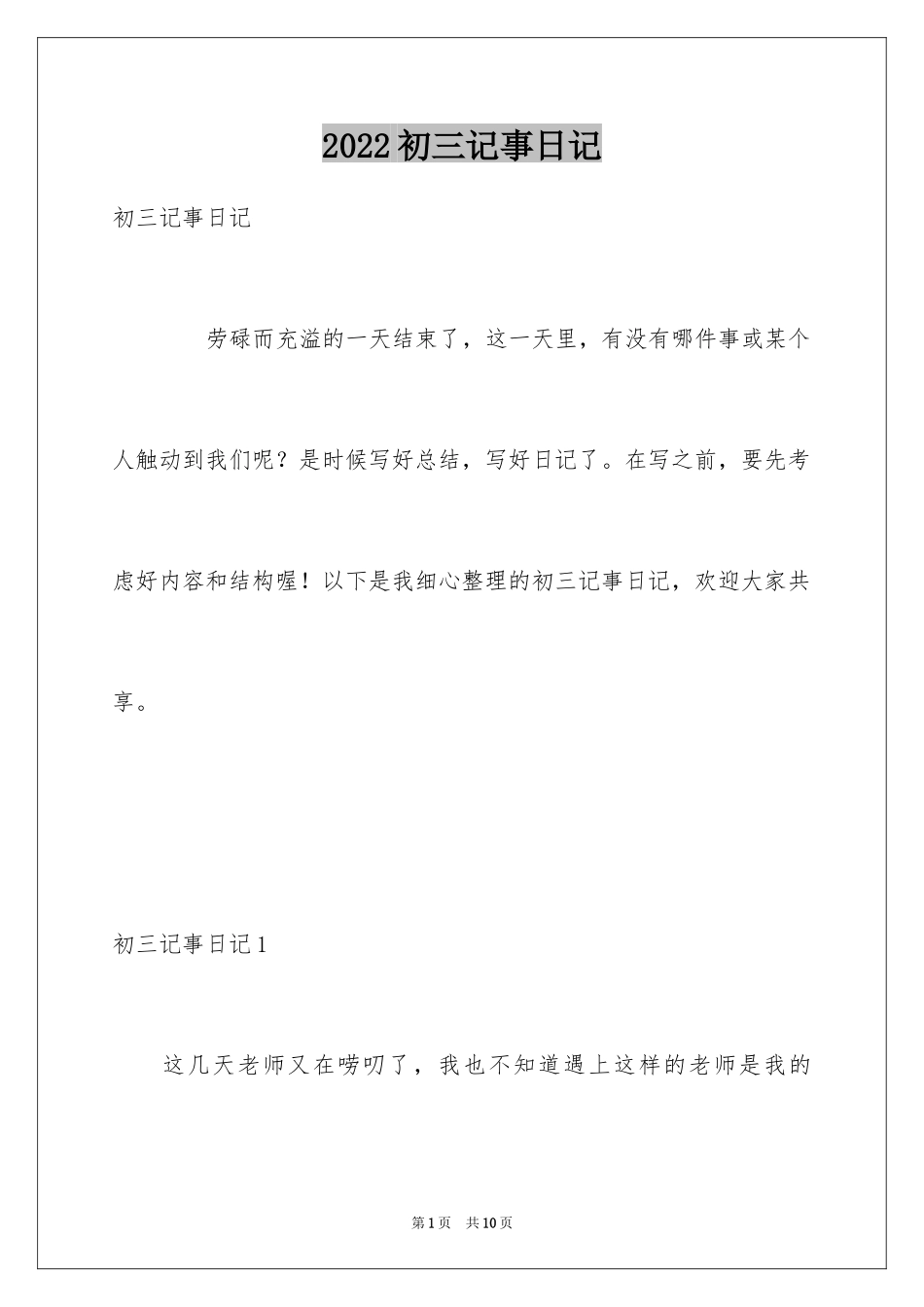 2022初三记事日记

初三记事日记

劳碌而充溢的一天结束了，这一天里，有没有哪件事或某个人触动到我们呢？是时候写好总结，写好日记了。在写之前，要先考虑好内容和结构喔！以下是我细心整理的初三记事日记，欢迎大家共享。

初三记事日记1

这几天老师又在唠叨了，我也不知道遇上这样的老师是我的

第1页 共10页